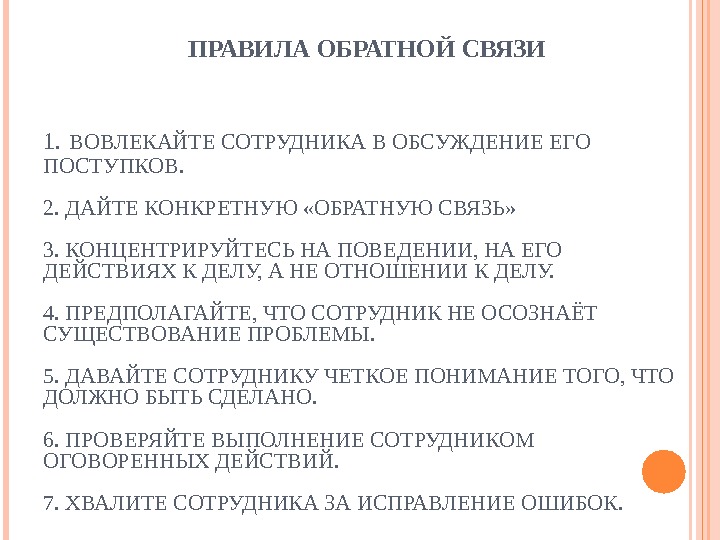 ПРАВИЛА ОБРАТНОЙ СВЯЗИ

1. ВОВЛЕКАЙТЕ СОТРУДНИКА В ОБСУЖДЕНИЕ ЕГО ПОСТУПКОВ.

2. ДАЙТЕ КОНКРЕТНУЮ «ОБРАТНУЮ СВЯЗЬ»

3. КОНЦЕНТРИРУЙТЕСЬ НА ПОВЕДЕНИИ, НА ЕГО ДЕЙСТВИЯХ К ДЕЛУ, А НЕ ОТНОШЕНИИ К ДЕЛУ.

4. ПРЕДПОЛАГАЙТЕ, ЧТО СОТРУДНИК НЕ ОСОЗНАЁТ СУЩЕСТВОВАНИЕ ПРОБЛЕМЫ.

5. ДАВАЙТЕ СОТРУДНИКУ ЧЕТКОЕ ПОНИМАНИЕ ТОГО, ЧТО ДОЛЖНО БЫТЬ СДЕЛАНО.

6. ПРОВЕРЯЙТЕ ВЫПОЛНЕНИЕ СОТРУДНИКОМ ОГОВОРЕННЫХ ДЕЙСТВИЙ.

7. ХВАЛИТЕ СОТРУДНИКА ЗА ИСПРАВЛЕНИЕ ОШИБОК.